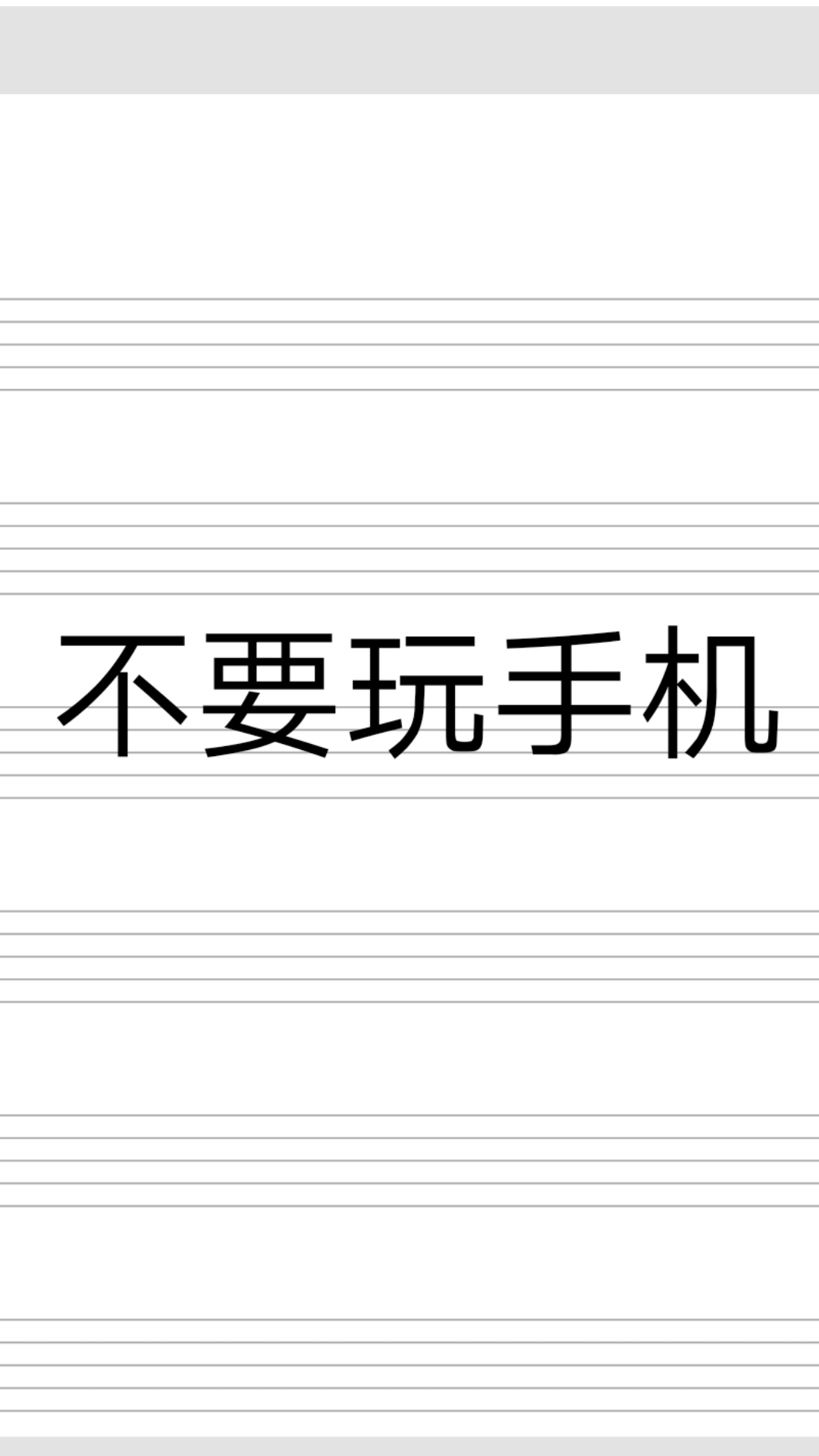 不要玩手机